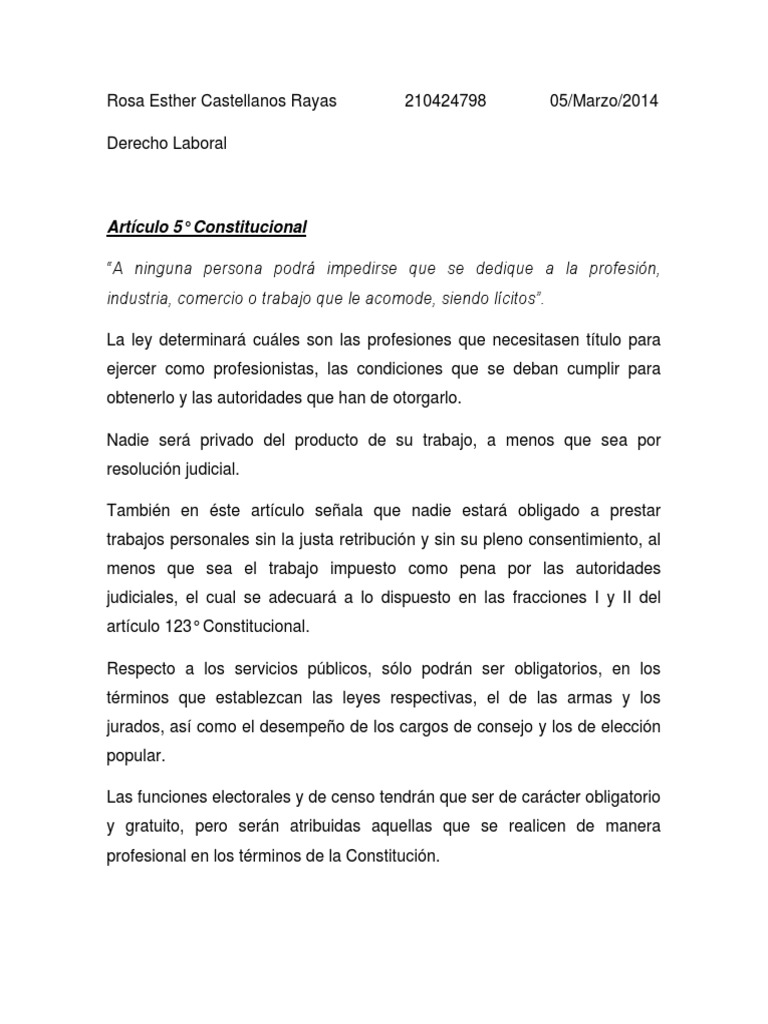 Rosa Esther Castellanos Rayas 210424798 05/Marzo/2014

Derecho Laboral

Artículo 5° Constitucional

"A ninguna persona podrá impedirse que se dedique a la profesión, industria, comercio o trabajo que le acomode, siendo lícitos".

La ley determinará cuáles son las profesiones que necesitasen título para ejercer como profesionistas, las condiciones que se deban cumplir para obtenerlo y las autoridades que han de otorgarlo.

Nadie será privado del producto de su trabajo, a menos que sea por resolución judicial.

También en éste artículo señala que nadie estará obligado a prestar trabajos personales sin la justa retribución y sin su pleno consentimiento, al menos que sea el trabajo impuesto como pena por las autoridades judiciales, el cual se adecuará a lo dispuesto en las fracciones I y II del artículo 123° Constitucional.

Respecto a los servicios públicos, sólo podrán ser obligatorios, en los términos que establezcan las leyes respectivas, el de las armas y los jurados, así como el desempeño de los cargos de consejo y los de elección popular.

Las funciones electorales y de censo tendrán que ser de carácter obligatorio y gratuito, pero serán atribuidas aquellas que se realicen de manera profesional en los términos de la Constitución.